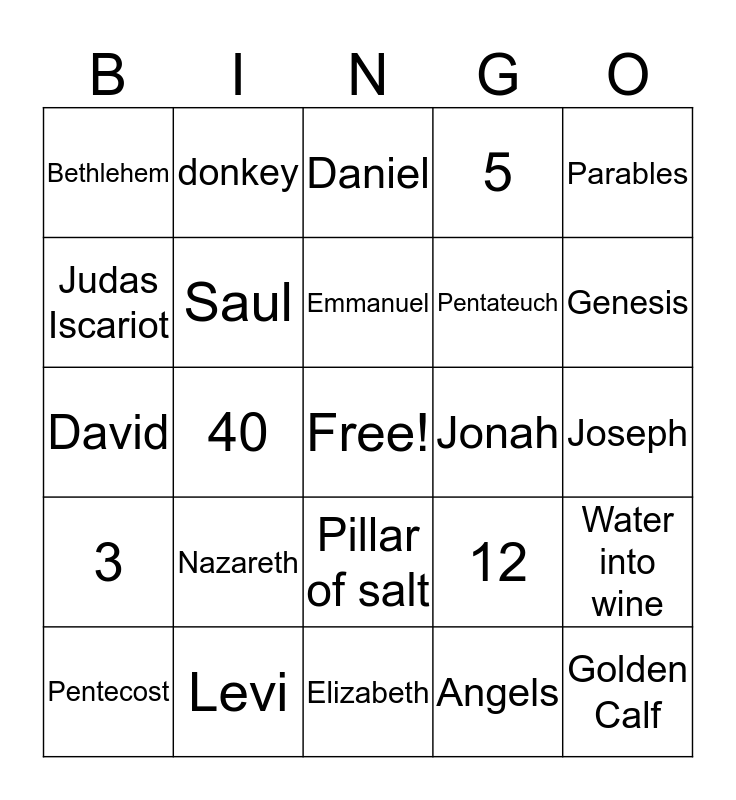 | B | I | N | G | O |
|---|---|---|---|---|
| Bethlehem | donkey | Daniel | 5 | Parables |
| Judas Iscariot | Saul | Emmanuel | Pentateuch | Genesis |
| David | 40 | Free! | Jonah | Joseph |
| 3 | Nazareth | Pillar of salt | 12 | Water into wine |
| Pentecost | Levi | Elizabeth | Angels | Golden Calf |